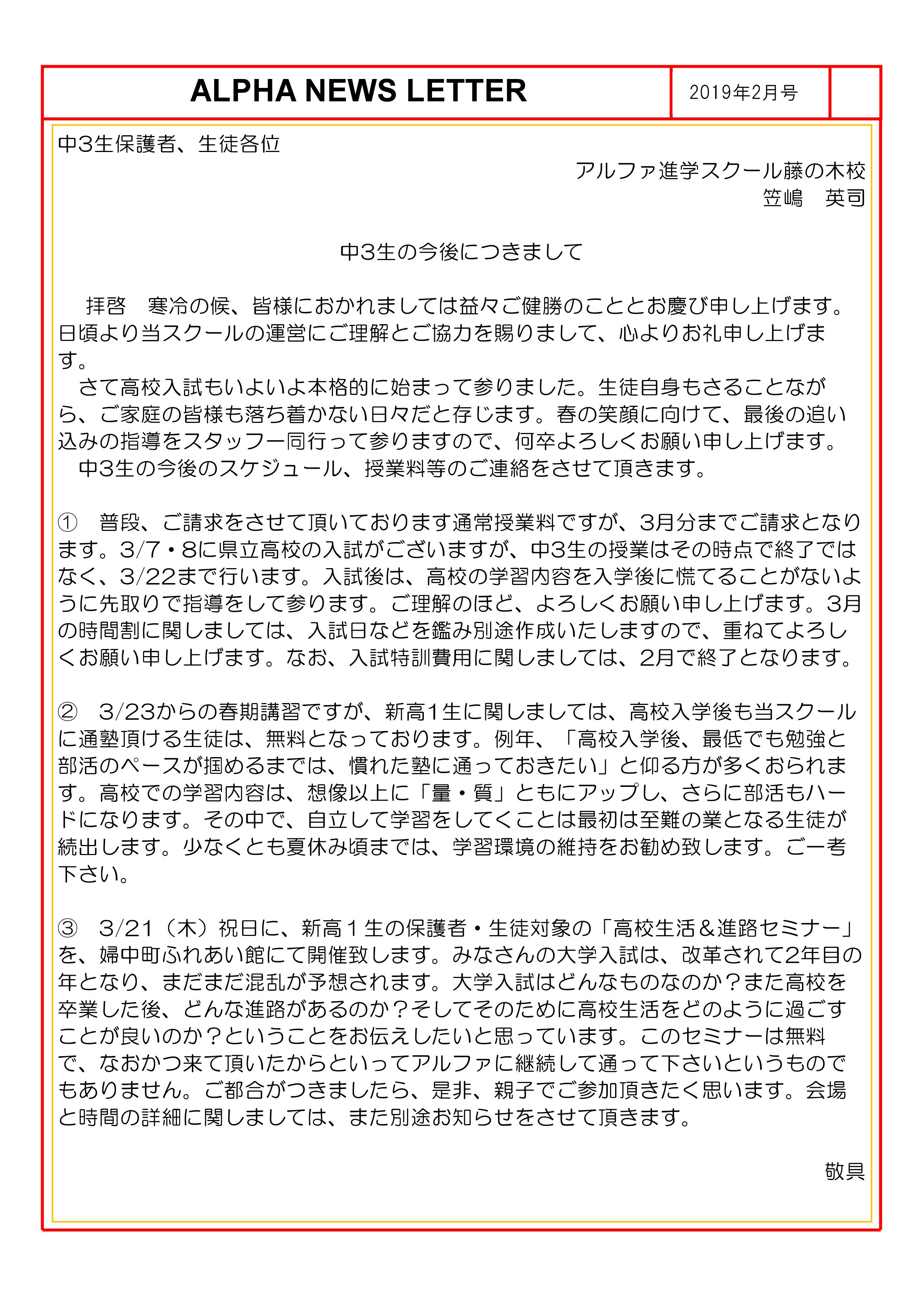 ALPHA NEWS LETTER

2019年2月号

中3生保護者、生徒各位

アルファ進学スクール藤の木校
笠嶋　英司

中3生の今後につきまして

拝啓　寒冷の候、皆様におかれましては益々ご健勝のこととお慶び申し上げます。日頃より当スクールの運営にご理解とご協力を賜りまして、心よりお礼申し上げます。

さて高校入試もいよいよ本格的に始まって参りました。生徒自身もさることながら、ご家庭の皆様も落ち着かない日々だと存じます。春の笑顔に向けて、最後の追い込みの指導をスタッフ一同行って参りますので、何卒よろしくお願い申し上げます。

中3生の今後のスケジュール、授業料等のご連絡をさせて頂きます。

①　普段、ご請求をさせて頂いております通常授業料ですが、3月分までご請求となります。3/7・8に県立高校の入試がございますが、中3生の授業はその時点で終了ではなく、3/22まで行います。入試後は、高校の学習内容を入学後に慌てることがないように先取りで指導をして参ります。ご理解のほど、よろしくお願い申し上げます。3月の時間割に関しましては、入試日などを鑑み別途作成いたしますので、重ねてよろしくお願い申し上げます。なお、入試特訓費用に関しましては、2月で終了となります。

②　3/23からの春期講習ですが、新高1生に関しましては、高校入学後も当スクールに通塾頂ける生徒は、無料となっております。例年、「高校入学後、最低でも勉強と部活のペースが掴めるまでは、慣れた塾に通っておきたい」と仰る方が多くおられます。高校での学習内容は、想像以上に「量・質」ともにアップし、さらに部活もハードになります。その中で、自立して学習をしてくことは最初は至難の業となる生徒が続出します。少なくとも夏休み頃までは、学習環境の維持をお勧め致します。ご一考下さい。

③　3/21（木）祝日に、新高１生の保護者・生徒対象の「高校生活＆進路セミナー」を、婦中町ふれあい館にて開催致します。みなさんの大学入試は、改革されて2年目の年となり、まだまだ混乱が予想されます。大学入試はどんなものなのか？また高校を卒業した後、どんな進路があるのか？そしてそのために高校生活をどのように過ごすことが良いのか？ということをお伝えしたいと思っています。このセミナーは無料で、なおかつ来て頂いたからといってアルファに継続して通って下さいというものでもありません。ご都合がつきましたら、是非、親子でご参加頂きたく思います。会場と時間の詳細に関しましては、また別途お知らせをさせて頂きます。

敬具